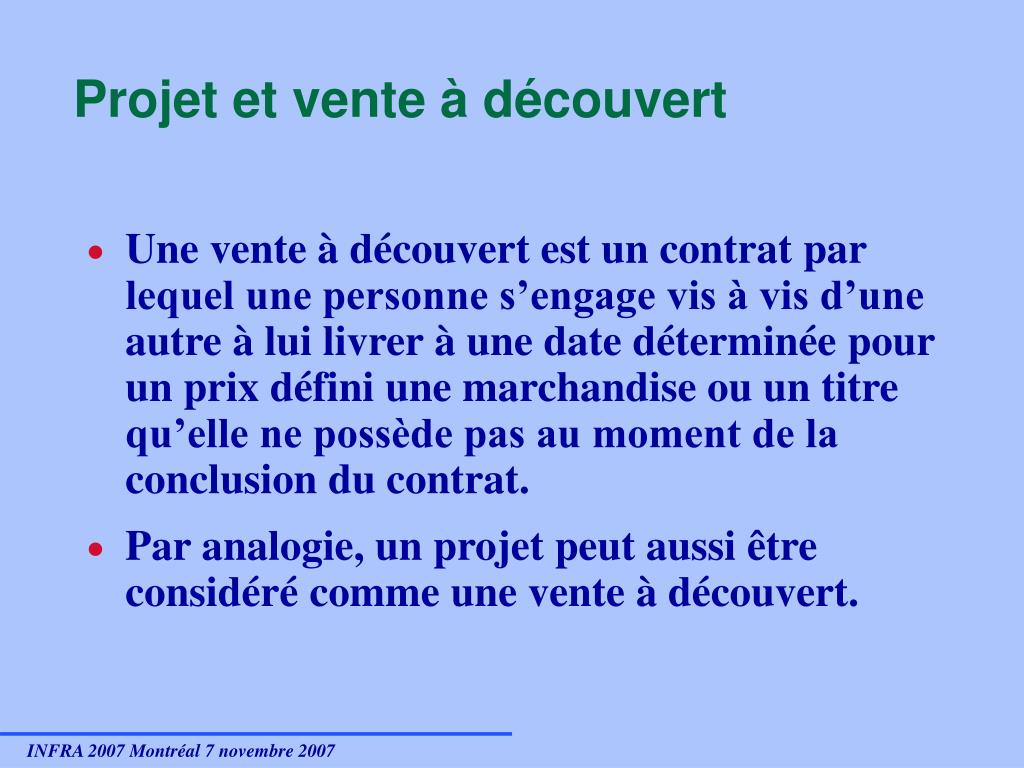 Projet et vente à découvert

• Une vente à découvert est un contrat par lequel une personne s’engage vis à vis d’une autre à lui livrer à une date déterminée pour un prix défini une marchandise ou un titre qu’elle ne possède pas au moment de la conclusion du contrat.

• Par analogie, un projet peut aussi être considéré comme une vente à découvert.

INFRA 2007 Montréal 7 novembre 2007